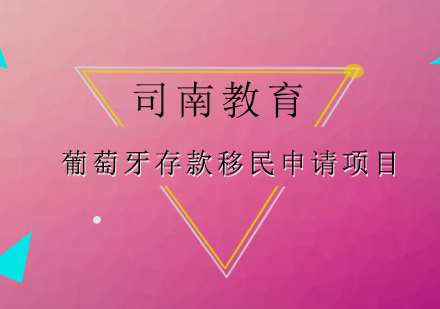 司南教育

葡萄牙存款移民申请项目